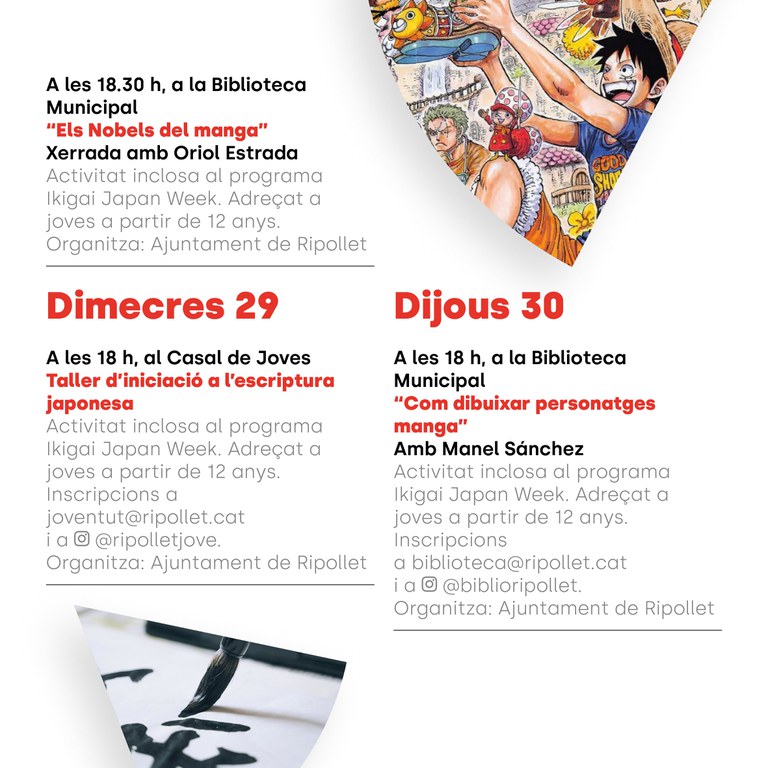 A les 18.30 h, a la Biblioteca Municipal
"Els Nobels del manga"
Xerrada amb Oriol Estrada
Activitat inclosa al programa Ikigai Japan Week. Adreçat a joves a partir de 12 anys.
Organitza: Ajuntament de Ripollet

Dimecres 29

A les 18 h, al Casal de Joves
Taller d'iniciació a l'escriptura japonesa
Activitat inclosa al programa Ikigai Japan Week. Adreçat a joves a partir de 12 anys.
Inscripcions a joventut@ripollet.cat i a @ripolletjove.
Organitza: Ajuntament de Ripollet

Dijous 30

A les 18 h, a la Biblioteca Municipal
"Com dibuixar personatges manga"
Amb Manel Sánchez
Activitat inclosa al programa Ikigai Japan Week. Adreçat a joves a partir de 12 anys.
Inscripcions a biblioteca@ripollet.cat i a @biblioripollet.
Organitza: Ajuntament de Ripollet